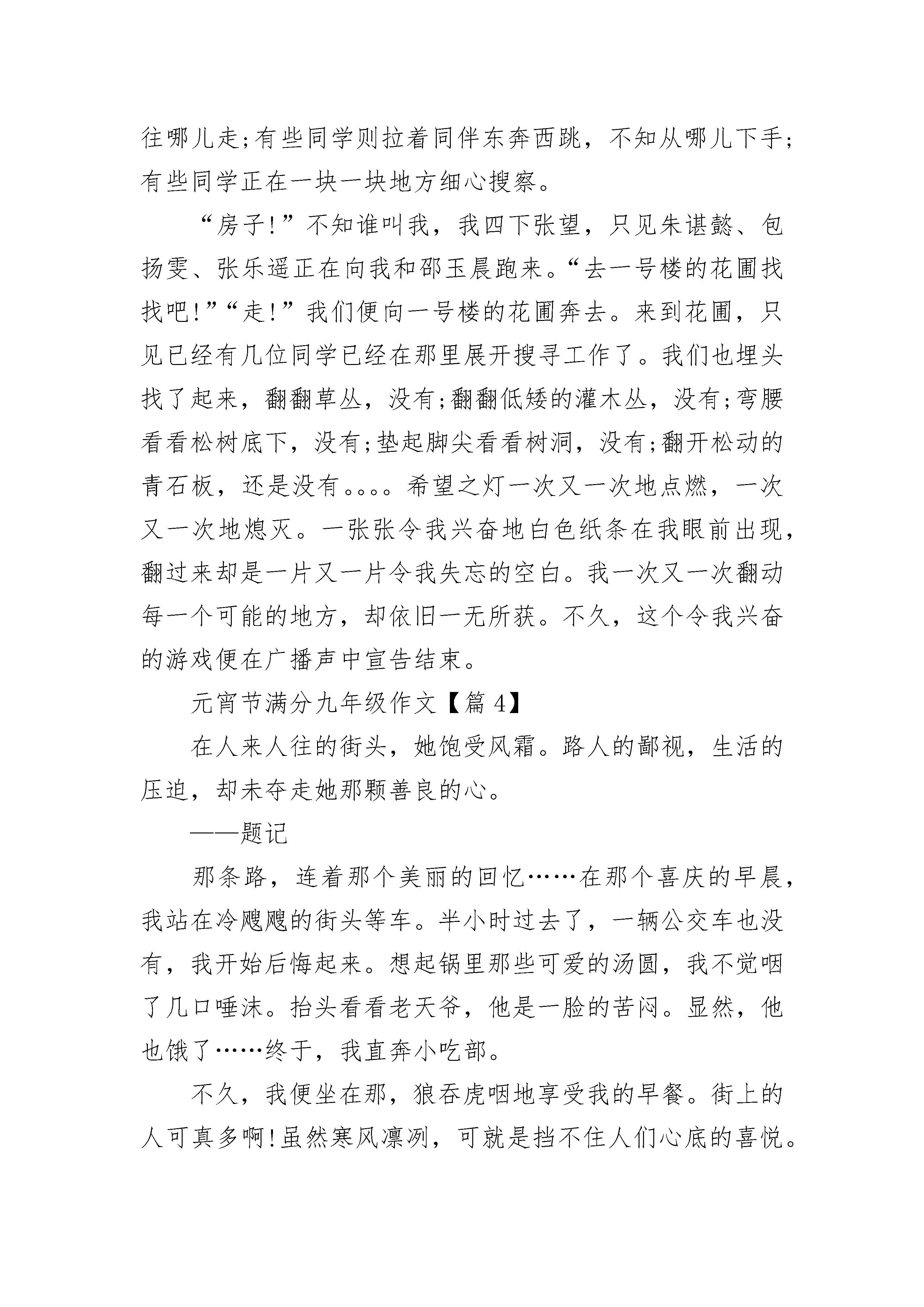 往哪儿走;有些同学则拉着同伴东奔西跳，不知从哪儿下手;有些同学正在一块一块地方细心搜察。

“房子!”不知谁叫我，我四下张望，只见朱谌懿、包扬雯、张乐遥正在向我和邵玉晨跑来。“去一号楼的花圃找找吧!”“走!”我们便向一号楼的花圃奔去。来到花圃，只见已经有几位同学已经在那里展开搜寻工作了。我们也埋头找了起来，翻翻草丛，没有;翻翻低矮的灌木丛，没有;弯腰看看松树底下，没有;垫起脚尖看看树洞，没有;翻开松动的青石板，还是没有。。。。希望之灯一次又一次地点燃，一次又一次地熄灭。一张张令我兴奋地白色纸条在我眼前出现，翻过来却是一片又一片令我失忘的空白。我一次又一次翻动每一个可能的地方，却依旧一无所获。不久，这个令我兴奋的游戏便在广播声中宣告结束。

元宵节满分九年级作文【篇 4】

在人来人往的街头，她饱受风霜。路人的鄙视，生活的压迫，却未夺走她那颗善良的心。

——题记

那条路，连着那个美丽的回忆……在那个喜庆的早晨，我站在冷飕飕的街头等车。半小时过去了，一辆公交车也没有，我开始后悔起来。想起锅里那些可爱的汤圆，我不觉咽了几口唾沫。抬头看看老天爷，他是一脸的苦闷。显然，他也饿了……终于，我直奔小吃部。

不久，我便坐在那，狼吞虎咽地享受我的早餐。街上的人可真多啊!虽然寒风凛冽，可就是挡不住人们心底的喜悦。